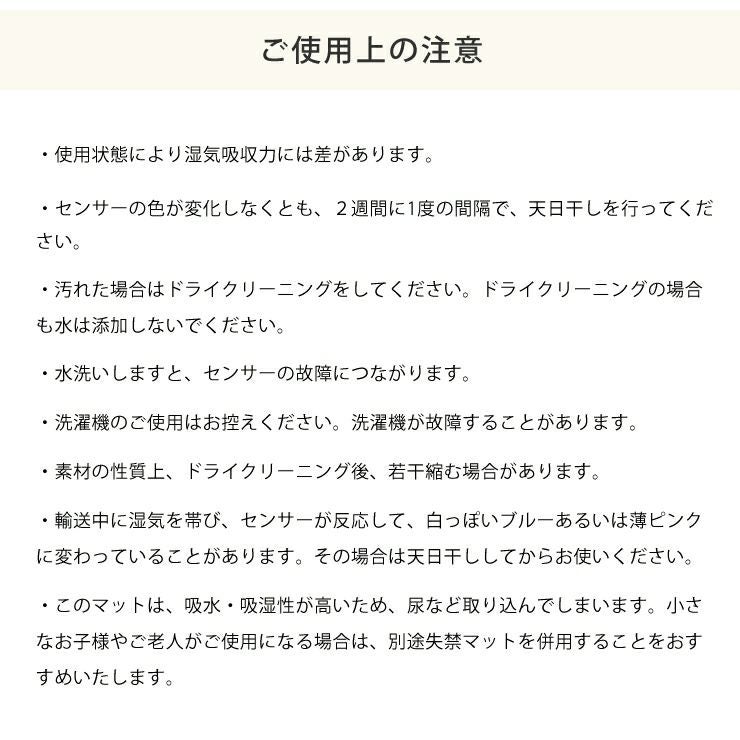 ご使用上の注意

・使用状態により湿気吸収力には差があります。

・センサーの色が変化しなくとも、２週間に1度の間隔で、天日干しを行ってください。

・汚れた場合はドライクリーニングをしてください。ドライクリーニングの場合も水は添加しないでください。

・水洗いしますと、センサーの故障につながります。

・洗濯機のご使用はお控えください。洗濯機が故障することがあります。

・素材の性質上、ドライクリーニング後、若干縮む場合があります。

・輸送中に湿気を帯び、センサーが反応して、白っぽいブルーあるいは薄ピンクに変わっていることがあります。その場合は天日干ししてからお使いください。

・このマットは、吸水・吸湿性が高いため、尿など取り込んでしまいます。小さなお子様やご老人がご使用になる場合は、別途失禁マットを併用することをおすすめいたします。